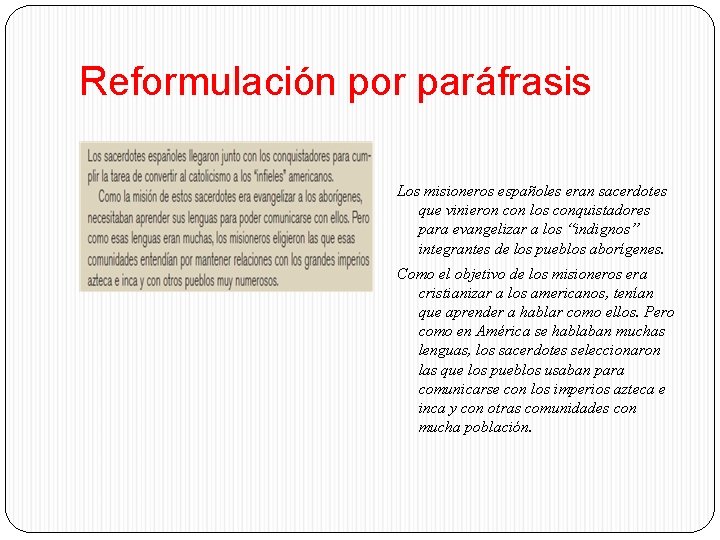 Reformulación por paráfrasis

Los sacerdotes españoles llegaron junto con los conquistadores para cumplir la tarea de convertir al catolicismo a los "infieles" americanos.

Como la misión de estos sacerdotes era evangelizar a los aborígenes, necesitaban aprender sus lenguas para poder comunicarse con ellos. Pero como esas lenguas eran muchas, los misioneros eligieron las que esas comunidades entendían por mantener relaciones con los grandes imperios azteca e inca y con otros pueblos muy numerosos.

Los misioneros españoles eran sacerdotes que vinieron con los conquistadores para evangelizar a los "indignos" integrantes de los pueblos aborígenes.

Como el objetivo de los misioneros era cristianizar a los americanos, tenían que aprender a hablar como ellos. Pero como en América se hablaban muchas lenguas, los sacerdotes seleccionaron las que los pueblos usaban para comunicarse con los imperios azteca e inca y con otras comunidades con mucha población.